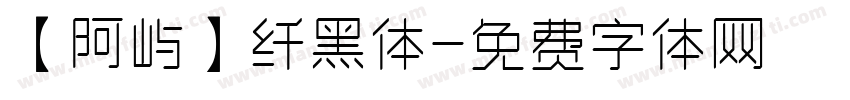 【阿屿】纤黑体-免费字体网